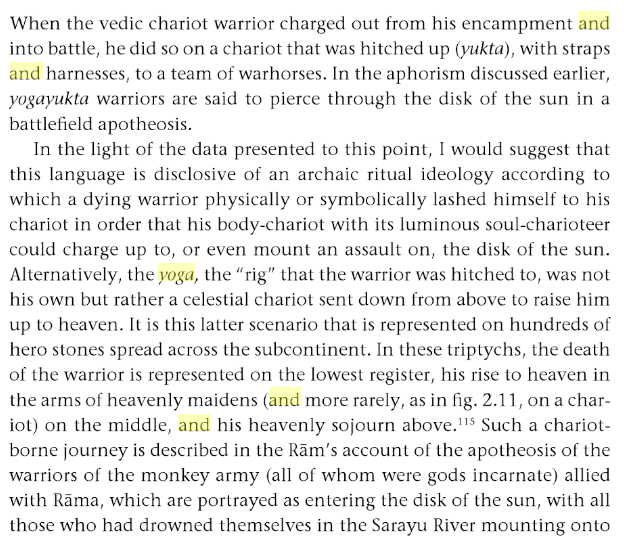 When the vedic chariot warrior charged out from his encampment and into battle, he did so on a chariot that was hitched up (yukta), with straps and harnesses, to a team of warhorses. In the aphorism discussed earlier, yogayukta warriors are said to pierce through the disk of the sun in a battlefield apotheosis.

In the light of the data presented to this point, I would suggest that this language is disclosive of an archaic ritual ideology according to which a dying warrior physically or symbolically lashed himself to his chariot in order that his body-chariot with its luminous soul-charioteer could charge up to, or even mount an assault on, the disk of the sun. Alternatively, the yoga, the "rig" that the warrior was hitched to, was not his own but rather a celestial chariot sent down from above to raise him up to heaven. It is this latter scenario that is represented on hundreds of hero stones spread across the subcontinent. In these triptychs, the death of the warrior is represented on the lowest register, his rise to heaven in the arms of heavenly maidens (and more rarely, as in fig. 2.11, on a chariot) on the middle, and his heavenly sojourn above.$^{115}$ Such a chariot-borne journey is described in the Rām's account of the apotheosis of the warriors of the monkey army (all of whom were gods incarnate) allied with Rāma, which are portrayed as entering the disk of the sun, with all those who had drowned themselves in the Sarayu River mounting onto